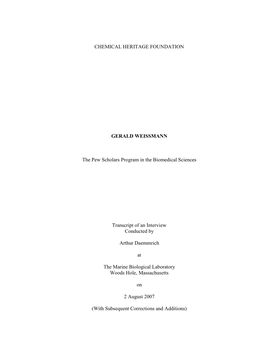 CHEMICAL HERITAGE FOUNDATION

GERALD WEISSMANN

The Pew Scholars Program in the Biomedical Sciences

Transcript of an Interview
Conducted by

Arthur Daemmrich

at

The Marine Biological Laboratory
Woods Hole, Massachusetts

on

2 August 2007

(With Subsequent Corrections and Additions)